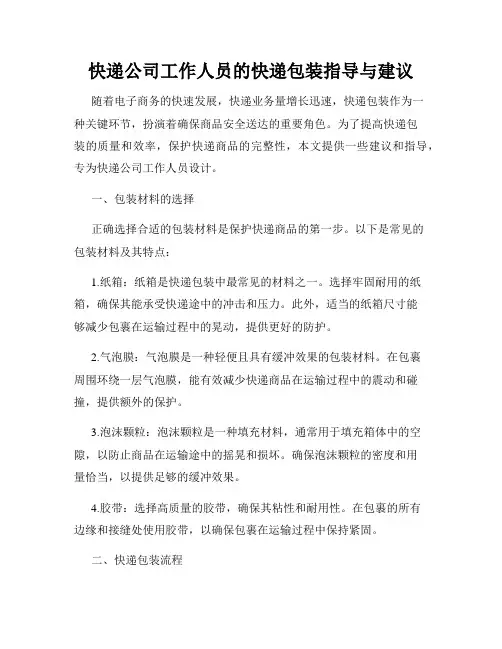 快递公司工作人员的快递包装指导与建议

随着电子商务的快速发展，快递业务量增长迅速，快递包装作为一种关键环节，扮演着确保商品安全送达的重要角色。为了提高快递包装的质量和效率，保护快递商品的完整性，本文提供一些建议和指导，专为快递公司工作人员设计。

一、包装材料的选择

正确选择合适的包装材料是保护快递商品的第一步。以下是常见的包装材料及其特点：

1.纸箱：纸箱是快递包装中最常见的材料之一。选择牢固耐用的纸箱，确保其能承受快递途中的冲击和压力。此外，适当的纸箱尺寸能够减少包裹在运输过程中的晃动，提供更好的防护。

2.气泡膜：气泡膜是一种轻便且具有缓冲效果的包装材料。在包裹周围环绕一层气泡膜，能有效减少快递商品在运输过程中的震动和碰撞，提供额外的保护。

3.泡沫颗粒：泡沫颗粒是一种填充材料，通常用于填充箱体中的空隙，以防止商品在运输途中的摇晃和损坏。确保泡沫颗粒的密度和用量恰当，以提供足够的缓冲效果。

4.胶带：选择高质量的胶带，确保其粘性和耐用性。在包裹的所有边缘和接缝处使用胶带，以确保包裹在运输过程中保持紧固。

二、快递包装流程